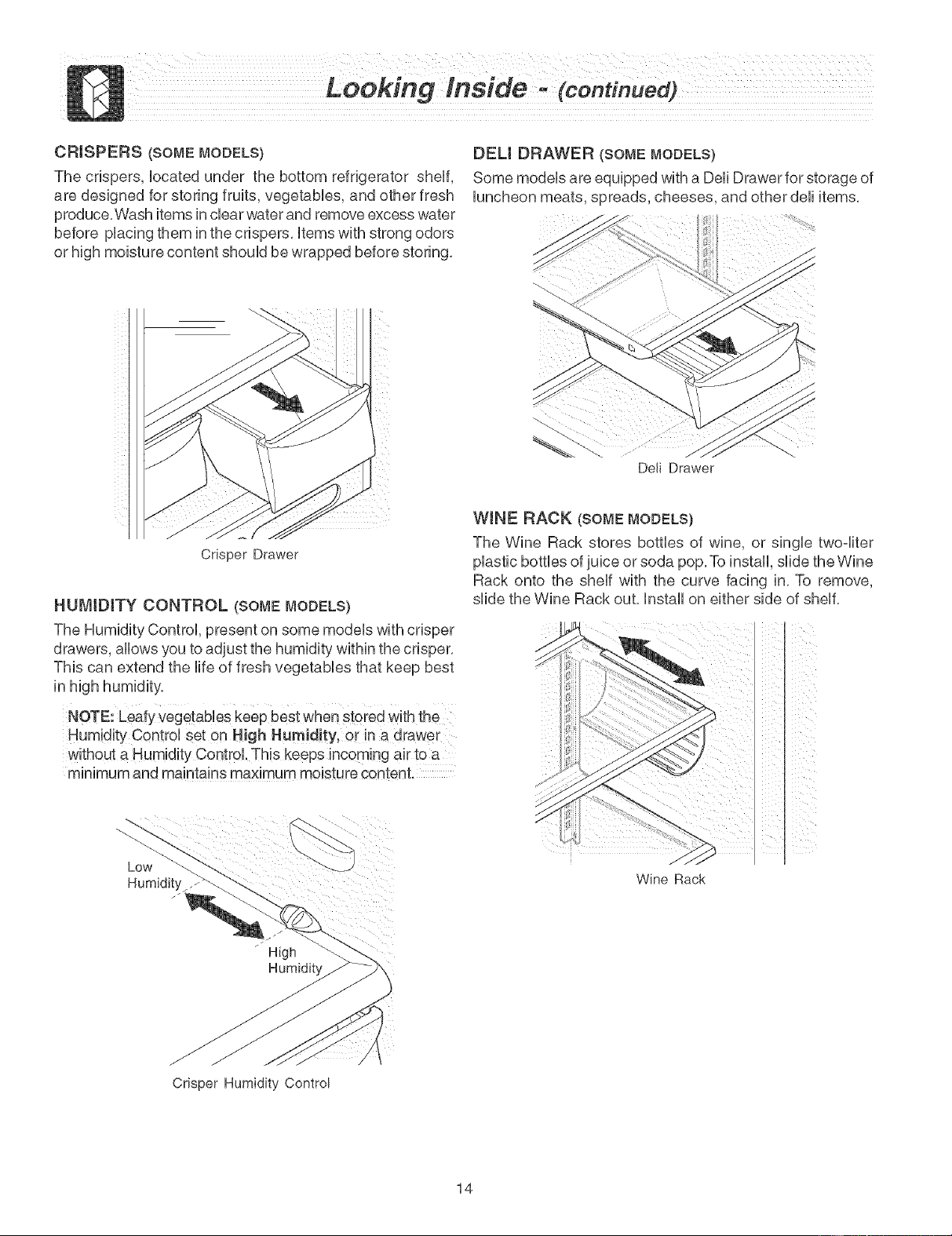 Looking Inside - (continued)

CRISPERS (SOME MODELS)

The crispers, located under the bottom refrigerator shelf, are designed for storing fruits, vegetables, and other fresh produce. Wash items in clear water and remove excess water before placing them in the crispers. Items with strong odors or high moisture content should be wrapped before storing.

Crisper Drawer

HUMIDITY CONTROL (SOME MODELS)

The Humidity Control, present on some models with crisper drawers, allows you to adjust the humidity within the crisper. This can extend the life of fresh vegetables that keep best in high humidity.

NOTE: Leafy vegetables keep best when stored with the Humidity Control set on High Humidity, or in a drawer without a Humidity Control. This keeps incoming air to a minimum and maintains maximum moisture content.

Low Humidity

High Humidity

Crisper Humidity Control

DELI DRAWER (SOME MODELS)

Some models are equipped with a Deli Drawer for storage of luncheon meats, spreads, cheeses, and other deli items.

Deli Drawer

WINE RACK (SOME MODELS)

The Wine Rack stores bottles of wine, or single two-liter plastic bottles of juice or soda pop. To install, slide the Wine Rack onto the shelf with the curve facing in. To remove, slide the Wine Rack out. Install on either side of shelf.

Wine Rack

14